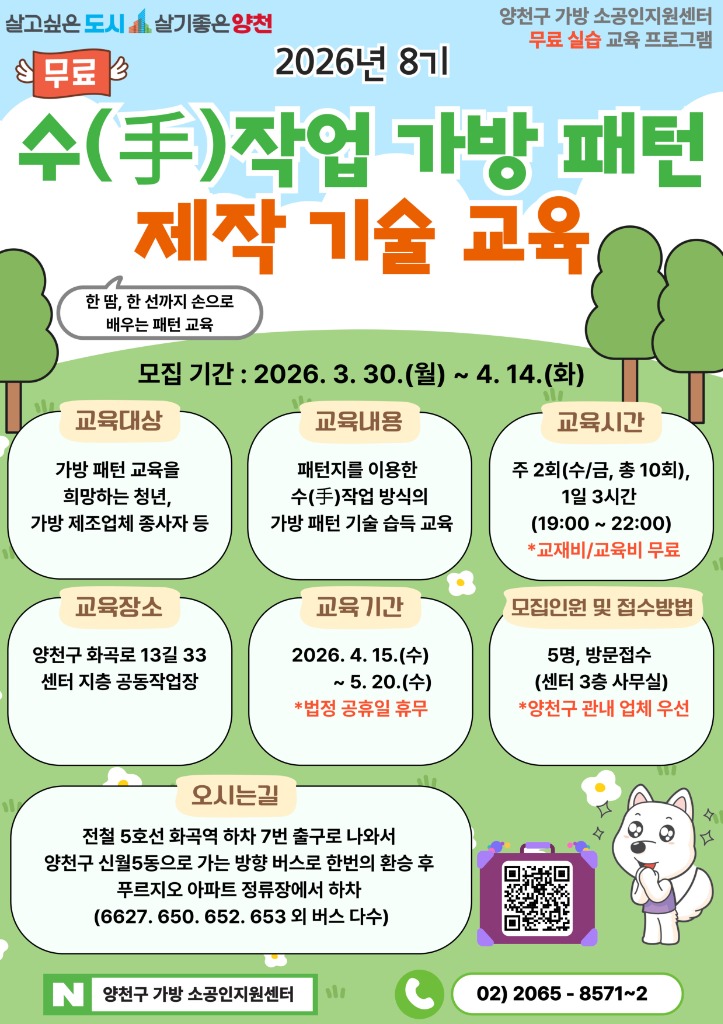 살고싶은 도시 살기좋은 양천

양천구 가방 소공인지원센터
무료 실습 교육 프로그램

무료

2026년 8기

수(手)작업 가방 패턴
제작 기술 교육

한 땀, 한 선까지 손으로 배우는 패턴 교육

모집 기간 : 2026. 3. 30.(월) ~ 4. 14.(화)

교육대상
가방 패턴 교육을 희망하는 청년, 가방 제조업체 종사자 등

교육내용
패턴지를 이용한 수(手)작업 방식의 가방 패턴 기술 습득 교육

교육시간
주 2회(수/금, 총 10회), 1일 3시간 (19:00 ~ 22:00)
*교재비/교육비 무료

교육장소
양천구 화곡로 13길 33 센터 지층 공동작업장

교육기간
2026. 4. 15.(수) ~ 5. 20.(수)
*법정 공휴일 휴무

모집인원 및 접수방법
5명, 방문접수 (센터 3층 사무실)
*양천구 관내 업체 우선

오시는길
전철 5호선 화곡역 하차 7번 출구로 나와서 양천구 신월5동으로 가는 방향 버스로 한번의 환승 후 푸르지오 아파트 정류장에서 하차 (6627. 650. 652. 653 외 버스 다수)

N 양천구 가방 소공인지원센터

02) 2065 - 8571~2